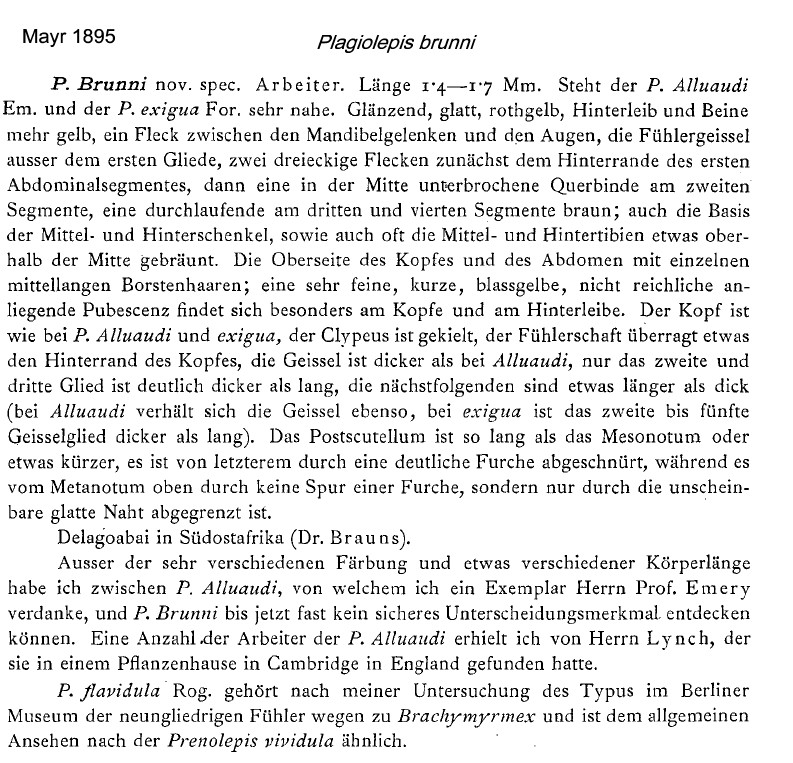 Mayr 1895

Plagiolepis brunni

P. Brunni nov. spec. Arbeiter. Länge 1·4—1·7 Mm. Steht der P. Alluaudi Em. und der P. exigua For. sehr nahe. Glänzend, glatt, rothgelb, Hinterleib und Beine mehr gelb, ein Fleck zwischen den Mandibelgelenken und den Augen, die Fühlergeissel ausser dem ersten Gliede, zwei dreieckige Flecken zunächst dem Hinterrande des ersten Abdominalsegmentes, dann eine in der Mitte unterbrochene Querbinde am zweiten Segmente, eine durchlaufende am dritten und vierten Segmente braun; auch die Basis der Mittel- und Hinterschenkel, sowie auch oft die Mittel- und Hintertibien etwas oberhalb der Mitte gebräunt. Die Oberseite des Kopfes und des Abdomen mit einzelnen mittellangen Borstenhaaren; eine sehr feine, kurze, blassgelbe, nicht reichliche anliegende Pubescenz findet sich besonders am Kopfe und am Hinterleibe. Der Kopf ist wie bei P. Alluaudi und exigua, der Clypeus ist gekielt, der Fühlerschaft überragt etwas den Hinterrand des Kopfes, die Geissel ist dicker als bei Alluaudi, nur das zweite und dritte Glied ist deutlich dicker als lang, die nächstfolgenden sind etwas länger als dick (bei Alluaudi verhält sich die Geissel ebenso, bei exigua ist das zweite bis fünfte Geisselglied dicker als lang). Das Postscutellum ist so lang als das Mesonotum oder etwas kürzer, es ist von letzterem durch eine deutliche Furche abgeschnürt, während es vom Metanotum oben durch keine Spur einer Furche, sondern nur durch die unscheinbare glatte Naht abgegrenzt ist.

Delagoabai in Südostafrika (Dr. Brauns).

Ausser der sehr verschiedenen Färbung und etwas verschiedener Körperlänge habe ich zwischen P. Alluaudi, von welchem ich ein Exemplar Herrn Prof. Emery verdanke, und P. Brunni bis jetzt fast kein sicheres Unterscheidungsmerkmal entdecken können. Eine Anzahl der Arbeiter der P. Alluaudi erhielt ich von Herrn Lynch, der sie in einem Pflanzenhause in Cambridge in England gefunden hatte.

P. flavidula Rog. gehört nach meiner Untersuchung des Typus im Berliner Museum der neungliedrigen Fühler wegen zu Brachymyrmex und ist dem allgemeinen Ansehen nach der Prenolepis vividula ähnlich.